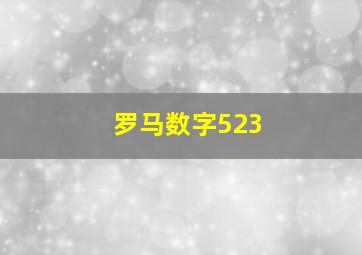 罗马数字523